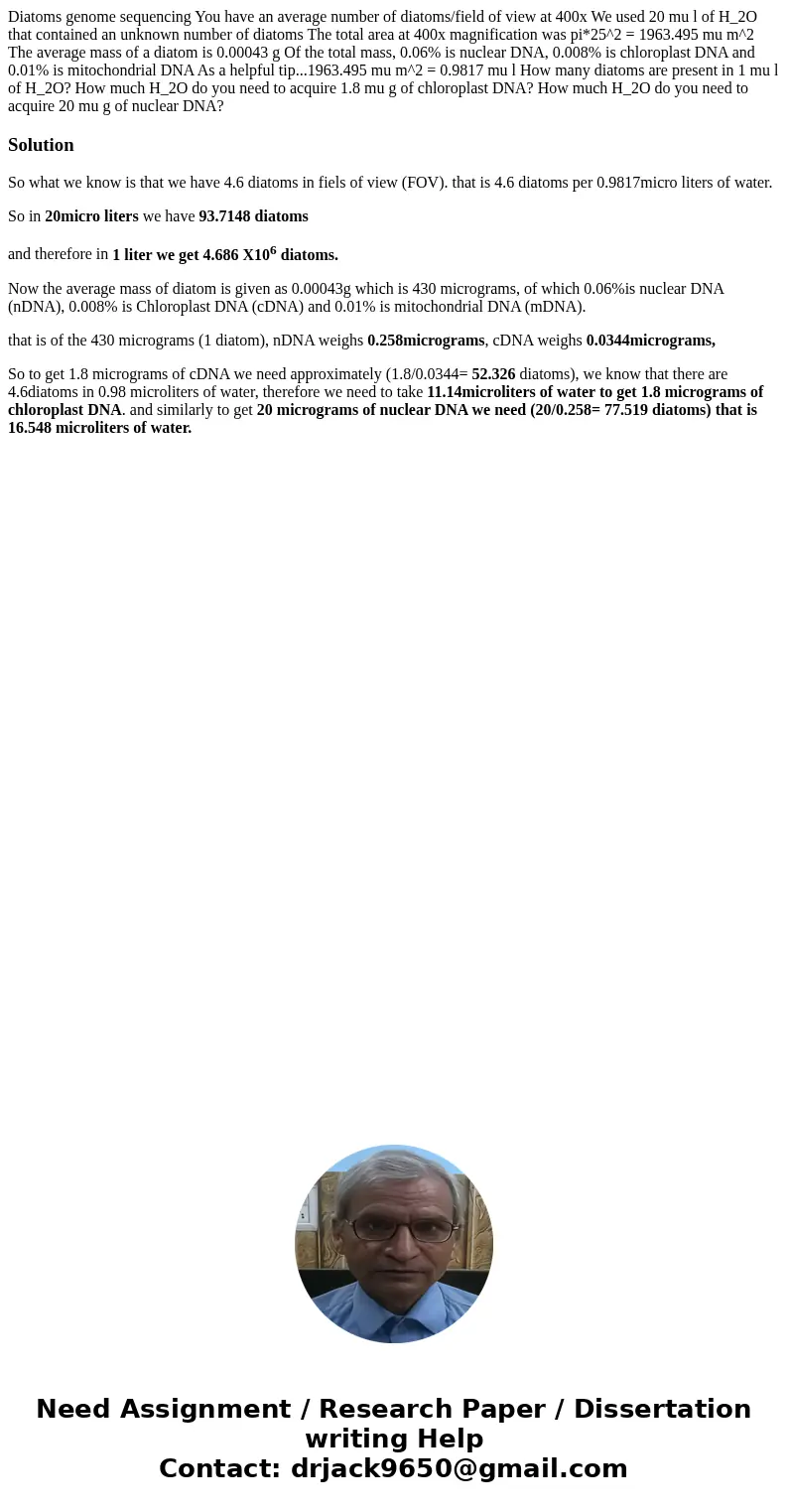 Diatoms genome sequencing You have an average number of diatoms/field of view at 400x We used 20 mu l of H_2O that contained an unknown number of diatoms The total area at 400x magnification was pi*25^2 = 1963.495 mu m^2 The average mass of a diatom is 0.00043 g Of the total mass, 0.06% is nuclear DNA, 0.008% is chloroplast DNA and 0.01% is mitochondrial DNA As a helpful tip...1963.495 mu m^2 = 0.9817 mu l How many diatoms are present in 1 mu l of H_2O? How much H_2O do you need to acquire 1.8 mu g of chloroplast DNA? How much H_2O do you need to acquire 20 mu g of nuclear DNA?

Solution

So what we know is that we have 4.6 diatoms in fiels of view (FOV). that is 4.6 diatoms per 0.9817micro liters of water.

So in 20micro liters we have 93.7148 diatoms

and therefore in 1 liter we get 4.686 X$10^6$ diatoms.

Now the average mass of diatom is given as 0.00043g which is 430 micrograms, of which 0.06%is nuclear DNA (nDNA), 0.008% is Chloroplast DNA (cDNA) and 0.01% is mitochondrial DNA (mDNA).

that is of the 430 micrograms (1 diatom), nDNA weighs 0.258micrograms, cDNA weighs 0.0344micrograms,

So to get 1.8 micrograms of cDNA we need approximately (1.8/0.0344= 52.326 diatoms), we know that there are 4.6diatoms in 0.98 microliters of water, therefore we need to take 11.14microliters of water to get 1.8 micrograms of chloroplast DNA. and similarly to get 20 micrograms of nuclear DNA we need (20/0.258= 77.519 diatoms) that is 16.548 microliters of water.

Need Assignment / Research Paper / Dissertation writing Help
Contact: drjack9650@gmail.com